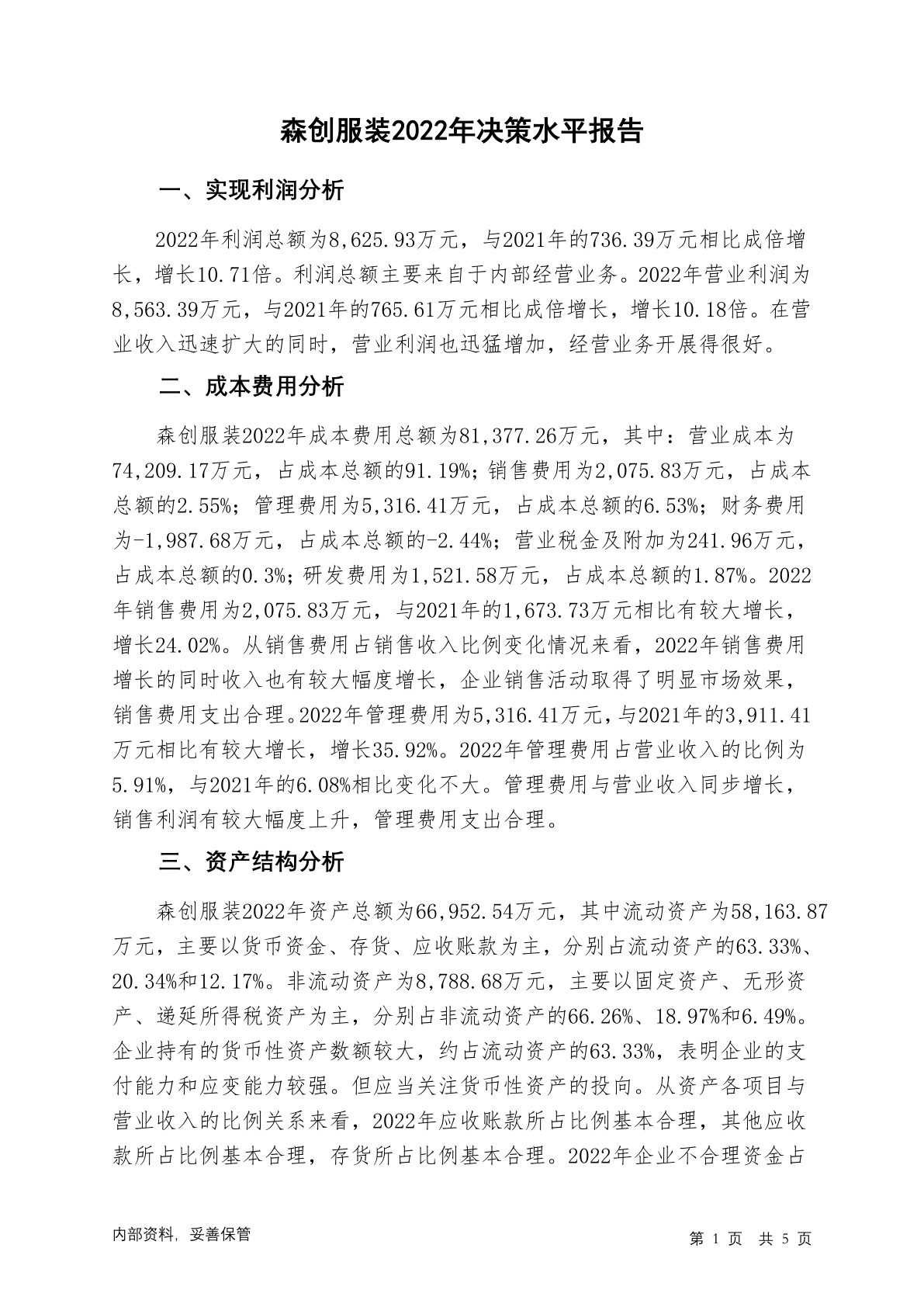 森创服装2022年决策水平报告

一、实现利润分析

2022年利润总额为8,625.93万元，与2021年的736.39万元相比成倍增长，增长10.71倍。利润总额主要来自于内部经营业务。2022年营业利润为8,563.39万元，与2021年的765.61万元相比成倍增长，增长10.18倍。在营业收入迅速扩大的同时，营业利润也迅猛增加，经营业务开展得很好。

二、成本费用分析

森创服装2022年成本费用总额为81,377.26万元，其中：营业成本为74,209.17万元，占成本总额的91.19%；销售费用为2,075.83万元，占成本总额的2.55%；管理费用为5,316.41万元，占成本总额的6.53%；财务费用为-1,987.68万元，占成本总额的-2.44%；营业税金及附加为241.96万元，占成本总额的0.3%；研发费用为1,521.58万元，占成本总额的1.87%。2022年销售费用为2,075.83万元，与2021年的1,673.73万元相比有较大增长，增长24.02%。从销售费用占销售收入比例变化情况来看，2022年销售费用增长的同时收入也有较大幅度增长，企业销售活动取得了明显市场效果，销售费用支出合理。2022年管理费用为5,316.41万元，与2021年的3,911.41万元相比有较大增长，增长35.92%。2022年管理费用占营业收入的比例为5.91%，与2021年的6.08%相比变化不大。管理费用与营业收入同步增长，销售利润有较大幅度上升，管理费用支出合理。

三、资产结构分析

森创服装2022年资产总额为66,952.54万元，其中流动资产为58,163.87万元，主要以货币资金、存货、应收账款为主，分别占流动资产的63.33%、20.34%和12.17%。非流动资产为8,788.68万元，主要以固定资产、无形资产、递延所得税资产为主，分别占非流动资产的66.26%、18.97%和6.49%。企业持有的货币性资产数额较大，约占流动资产的63.33%，表明企业的支付能力和应变能力较强。但应当关注货币性资产的投向。从资产各项目与营业收入的比例关系来看，2022年应收账款所占比例基本合理，其他应收款所占比例基本合理，存货所占比例基本合理。2022年企业不合理资金占

内部资料，妥善保管

第 1 页 共 5 页